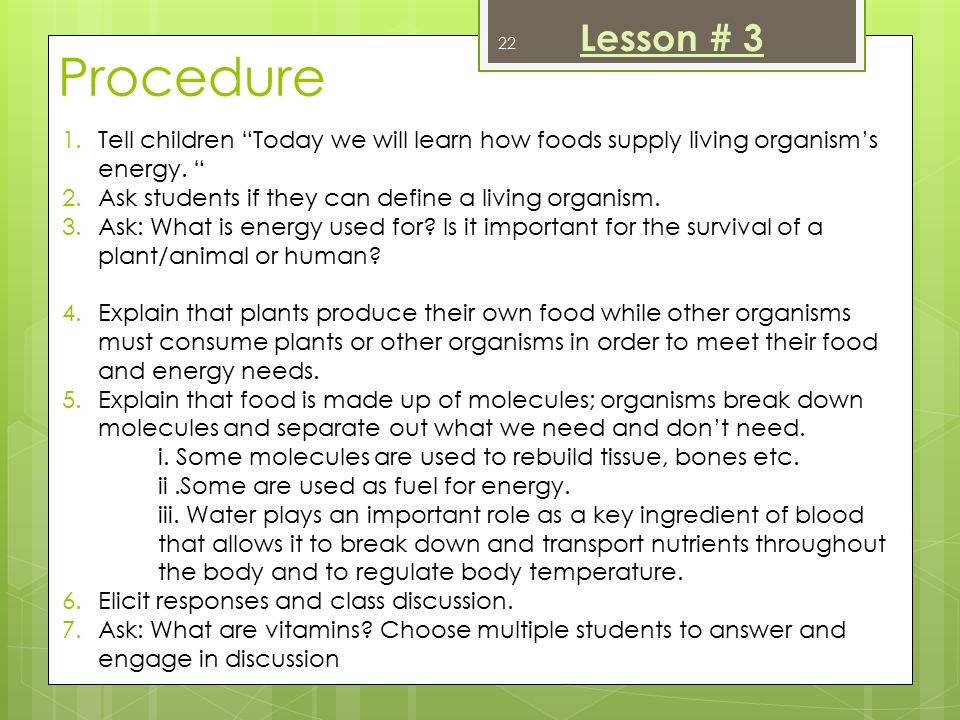 22

Lesson # 3

Procedure

1. Tell children “Today we will learn how foods supply living organism’s energy. “
2. Ask students if they can define a living organism.
3. Ask: What is energy used for? Is it important for the survival of a plant/animal or human?

4. Explain that plants produce their own food while other organisms must consume plants or other organisms in order to meet their food and energy needs.
5. Explain that food is made up of molecules; organisms break down molecules and separate out what we need and don’t need.
i. Some molecules are used to rebuild tissue, bones etc.
ii .Some are used as fuel for energy.
iii. Water plays an important role as a key ingredient of blood that allows it to break down and transport nutrients throughout the body and to regulate body temperature.
6. Elicit responses and class discussion.
7. Ask: What are vitamins? Choose multiple students to answer and engage in discussion